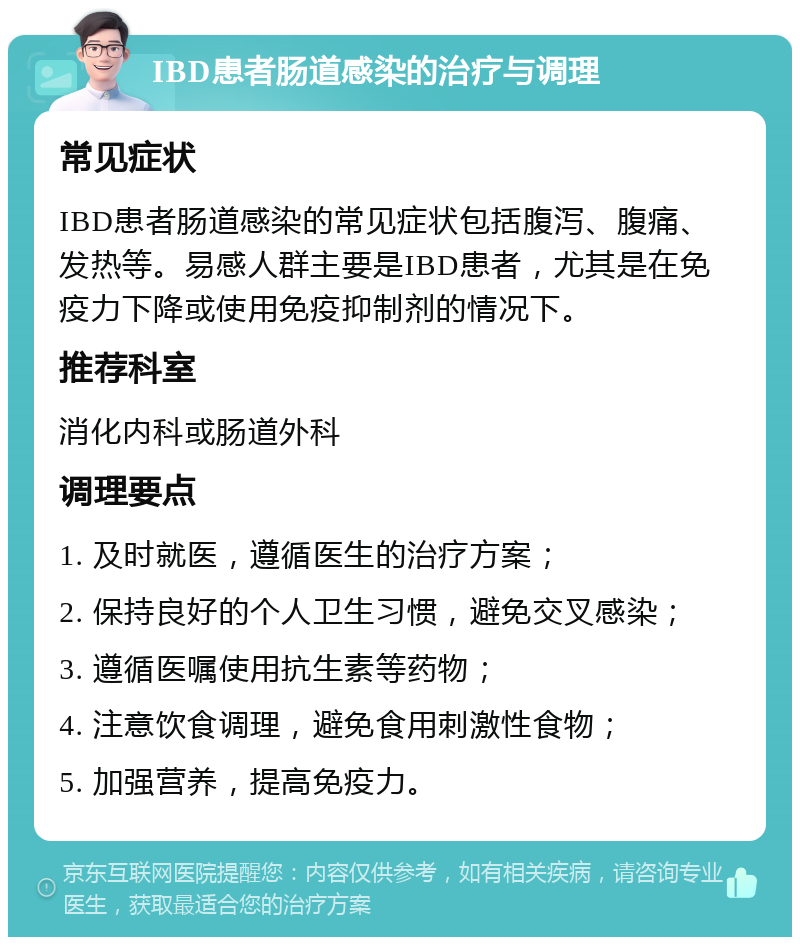 IBD患者肠道感染的治疗与调理

常见症状

IBD患者肠道感染的常见症状包括腹泻、腹痛、发热等。易感人群主要是IBD患者，尤其是在免疫力下降或使用免疫抑制剂的情况下。

推荐科室

消化内科或肠道外科

调理要点

1. 及时就医，遵循医生的治疗方案；

2. 保持良好的个人卫生习惯，避免交叉感染；

3. 遵循医嘱使用抗生素等药物；

4. 注意饮食调理，避免食用刺激性食物；

5. 加强营养，提高免疫力。

京东互联网医院提醒您：内容仅供参考，如有相关疾病，请咨询专业医生，获取最适合您的治疗方案